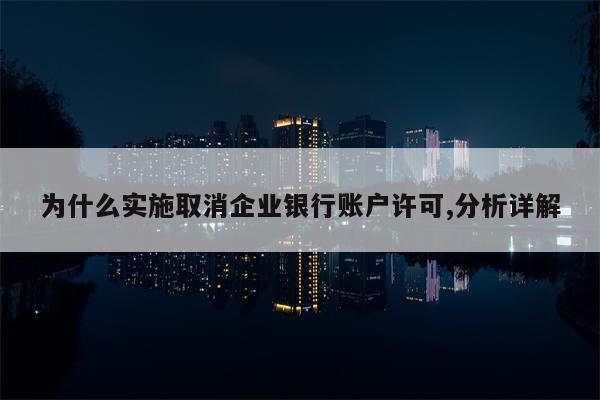 为什么实施取消企业银行账户许可,分析详解